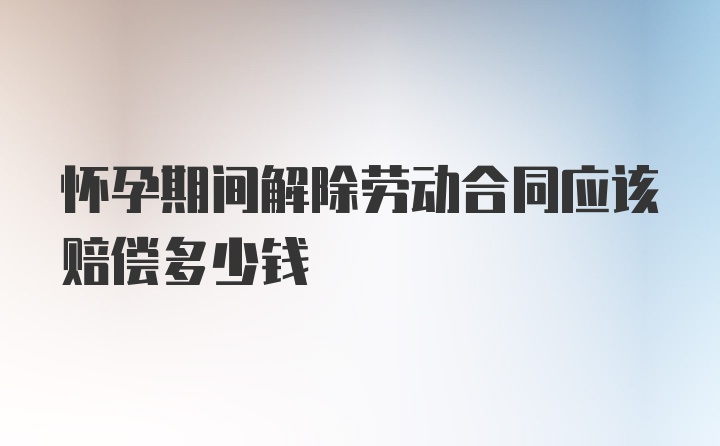 怀孕期间解除劳动合同应该赔偿多少钱